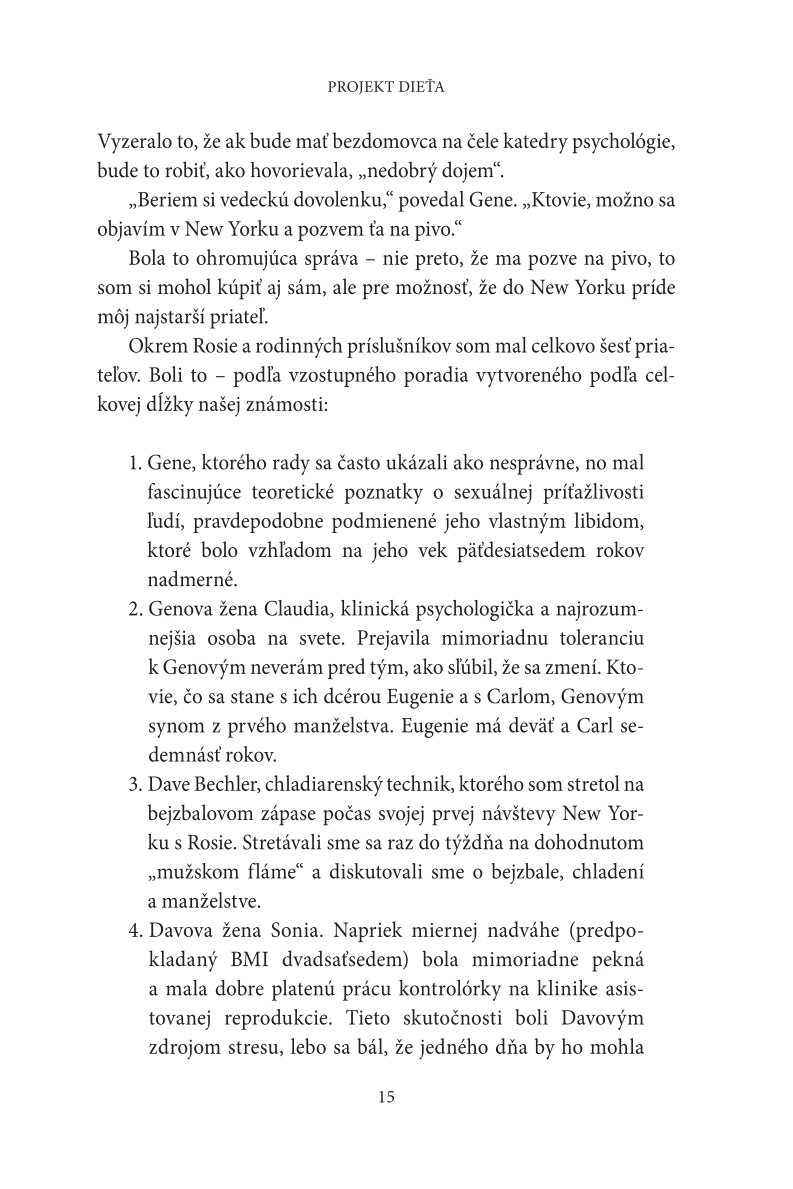 PROJEKT DIEŤA

Vyzeralo to, že ak bude mať bezdomovca na čele katedry psychológie, bude to robiť, ako hovorievala, „nedobrý dojem“.

„Beriem si vedeckú dovolenku,“ povedal Gene. „Ktovie, možno sa objavím v New Yorku a pozvem ťa na pivo.“

Bola to ohromujúca správa – nie preto, že ma pozve na pivo, to som si mohol kúpiť aj sám, ale pre možnosť, že do New Yorku príde môj najstarší priateľ.

Okrem Rosie a rodinných príslušníkov som mal celkovo šesť priateľov. Boli to – podľa vzostupného poradia vytvoreného podľa celkovej dĺžky našej známosti:

1. Gene, ktorého rady sa často ukázali ako nesprávne, no mal fascinujúce teoretické poznatky o sexuálnej príťažlivosti ľudí, pravdepodobne podmienené jeho vlastným libidom, ktoré bolo vzhľadom na jeho vek päťdesiatsedem rokov nadmerné.
2. Genova žena Claudia, klinická psychologička a najrozumnejšia osoba na svete. Prejavila mimoriadnu toleranciu k Genovým neverám pred tým, ako sľúbil, že sa zmení. Ktovie, čo sa stane s ich dcérou Eugenie a s Carlom, Genovým synom z prvého manželstva. Eugenie má deväť a Carl sedemnásť rokov.
3. Dave Bechler, chladiarenský technik, ktorého som stretol na bejzbalovom zápase počas svojej prvej návštevy New Yorku s Rosie. Stretávali sme sa raz do týždňa na dohodnutom „mužskom fláme“ a diskutovali sme o bejzbale, chladení a manželstve.
4. Davova žena Sonia. Napriek miernej nadváhe (predpokladaný BMI dvadsaťsedem) bola mimoriadne pekná a mala dobre platenú prácu kontrolórky na klinike asistovanej reprodukcie. Tieto skutočnosti boli Davovým zdrojom stresu, lebo sa bál, že jedného dňa by ho mohla

15